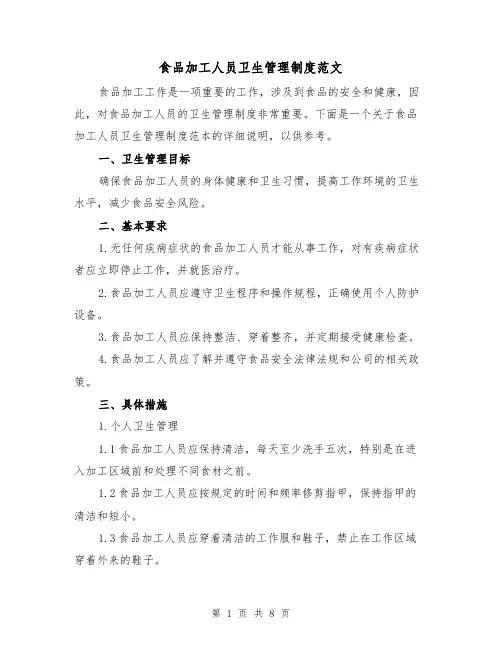 食品加工人员卫生管理制度范文

食品加工工作是一项重要的工作，涉及到食品的安全和健康，因此，对食品加工人员的卫生管理制度非常重要。下面是一个关于食品加工人员卫生管理制度范本的详细说明，以供参考。

一、卫生管理目标

确保食品加工人员的身体健康和卫生习惯，提高工作环境的卫生水平，减少食品安全风险。

二、基本要求

1.无任何疾病症状的食品加工人员才能从事工作，对有疾病症状者应立即停止工作，并就医治疗。

2.食品加工人员应遵守卫生程序和操作规程，正确使用个人防护设备。

3.食品加工人员应保持整洁、穿着整齐，并定期接受健康检查。

4.食品加工人员应了解并遵守食品安全法律法规和公司的相关政策。

三、具体措施

1.个人卫生管理

1.1食品加工人员应保持清洁，每天至少洗手五次，特别是在进入加工区域前和处理不同食材之前。

1.2食品加工人员应按规定的时间和频率修剪指甲，保持指甲的清洁和短小。

1.3食品加工人员应穿着清洁的工作服和鞋子，禁止在工作区域穿着外来的鞋子。

第 1 页 共 8 页